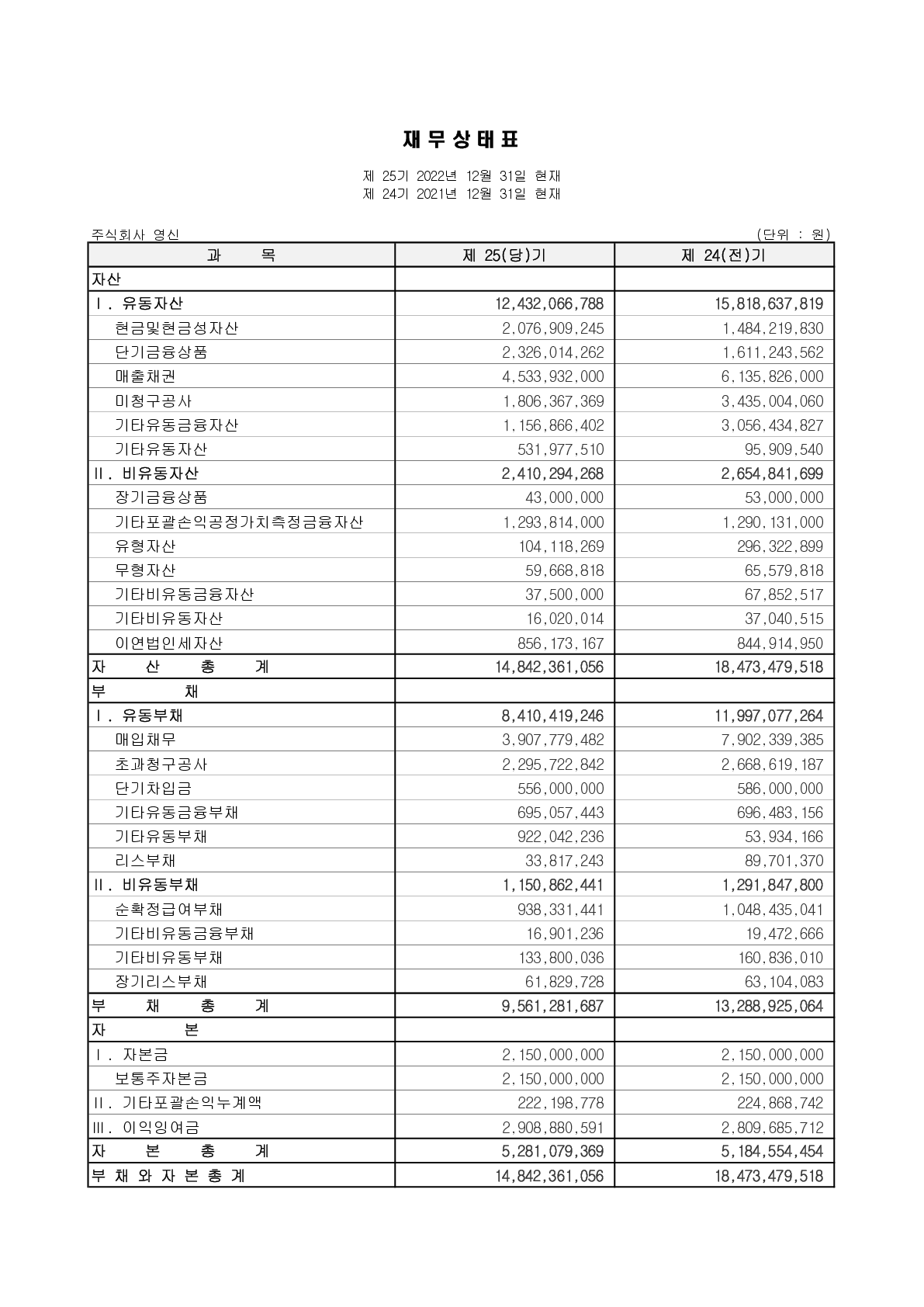 재 무 상 태 표

제 25기 2022년 12월 31일 현재
제 24기 2021년 12월 31일 현재

주식회사 영신 (단위 : 원)

| 과 목 | 제 25(당)기 | 제 24(전)기 |
|---|---|---|
| 자산 | | |
| Ⅰ. 유동자산 | 12,432,066,788 | 15,818,637,819 |
| 현금및현금성자산 | 2,076,909,245 | 1,484,219,830 |
| 단기금융상품 | 2,326,014,262 | 1,611,243,562 |
| 매출채권 | 4,533,932,000 | 6,135,826,000 |
| 미청구공사 | 1,806,367,369 | 3,435,004,060 |
| 기타유동금융자산 | 1,156,866,402 | 3,056,434,827 |
| 기타유동자산 | 531,977,510 | 95,909,540 |
| Ⅱ. 비유동자산 | 2,410,294,268 | 2,654,841,699 |
| 장기금융상품 | 43,000,000 | 53,000,000 |
| 기타포괄손익공정가치측정금융자산 | 1,293,814,000 | 1,290,131,000 |
| 유형자산 | 104,118,269 | 296,322,899 |
| 무형자산 | 59,668,818 | 65,579,818 |
| 기타비유동금융자산 | 37,500,000 | 67,852,517 |
| 기타비유동자산 | 16,020,014 | 37,040,515 |
| 이연법인세자산 | 856,173,167 | 844,914,950 |
| 자 산 총 계 | 14,842,361,056 | 18,473,479,518 |
| 부 채 | | |
| Ⅰ. 유동부채 | 8,410,419,246 | 11,997,077,264 |
| 매입채무 | 3,907,779,482 | 7,902,339,385 |
| 초과청구공사 | 2,295,722,842 | 2,668,619,187 |
| 단기차입금 | 556,000,000 | 586,000,000 |
| 기타유동금융부채 | 695,057,443 | 696,483,156 |
| 기타유동부채 | 922,042,236 | 53,934,166 |
| 리스부채 | 33,817,243 | 89,701,370 |
| Ⅱ. 비유동부채 | 1,150,862,441 | 1,291,847,800 |
| 순확정급여부채 | 938,331,441 | 1,048,435,041 |
| 기타비유동금융부채 | 16,901,236 | 19,472,666 |
| 기타비유동부채 | 133,800,036 | 160,836,010 |
| 장기리스부채 | 61,829,728 | 63,104,083 |
| 부 채 총 계 | 9,561,281,687 | 13,288,925,064 |
| 자 본 | | |
| Ⅰ. 자본금 | 2,150,000,000 | 2,150,000,000 |
| 보통주자본금 | 2,150,000,000 | 2,150,000,000 |
| Ⅱ. 기타포괄손익누계액 | 222,198,778 | 224,868,742 |
| Ⅲ. 이익잉여금 | 2,908,880,591 | 2,809,685,712 |
| 자 본 총 계 | 5,281,079,369 | 5,184,554,454 |
| 부 채 와 자 본 총 계 | 14,842,361,056 | 18,473,479,518 |